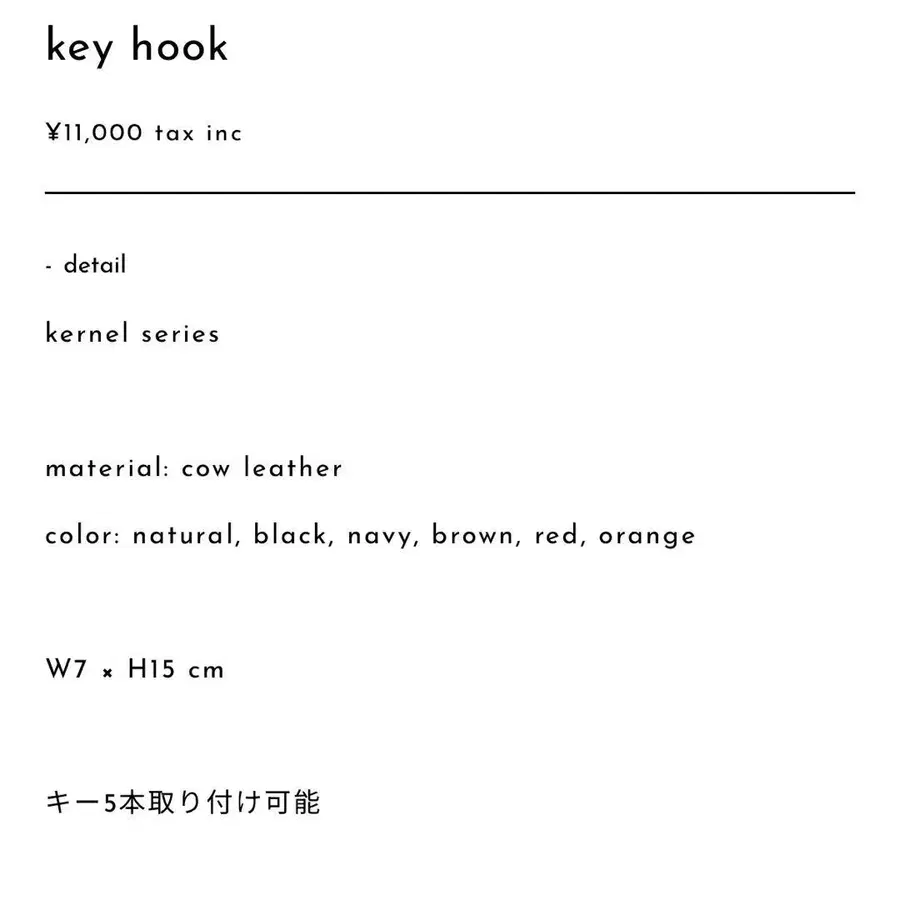 key hook

¥11,000 tax inc

- detail

kernel series

material: cow leather

color: natural, black, navy, brown, red, orange

W7 × H15 cm

キー5本取り付け可能